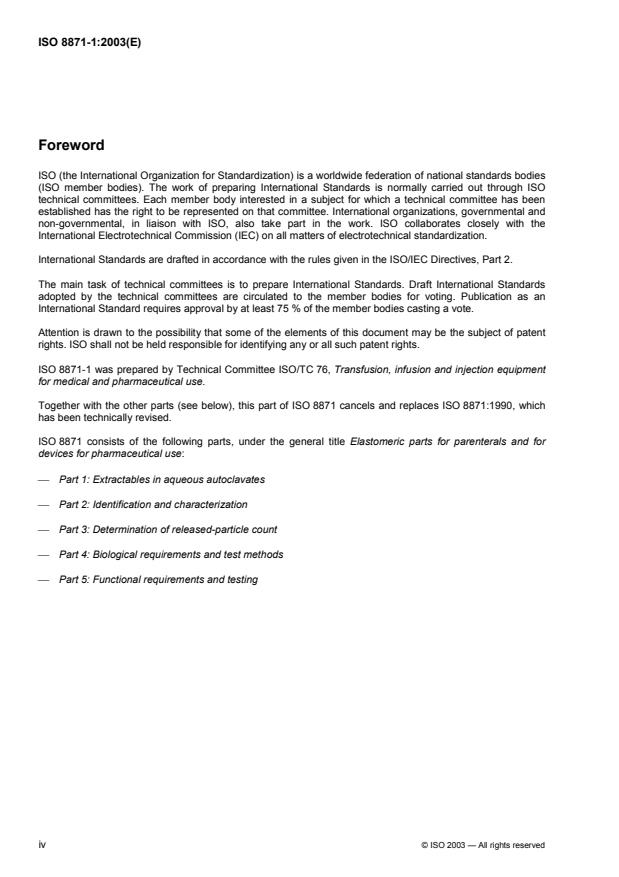 ISO 8871-1:2003(E)

Foreword

ISO (the International Organization for Standardization) is a worldwide federation of national standards bodies (ISO member bodies). The work of preparing International Standards is normally carried out through ISO technical committees. Each member body interested in a subject for which a technical committee has been established has the right to be represented on that committee. International organizations, governmental and non-governmental, in liaison with ISO, also take part in the work. ISO collaborates closely with the International Electrotechnical Commission (IEC) on all matters of electrotechnical standardization.

International Standards are drafted in accordance with the rules given in the ISO/IEC Directives, Part 2.

The main task of technical committees is to prepare International Standards. Draft International Standards adopted by the technical committees are circulated to the member bodies for voting. Publication as an International Standard requires approval by at least 75 % of the member bodies casting a vote.

Attention is drawn to the possibility that some of the elements of this document may be the subject of patent rights. ISO shall not be held responsible for identifying any or all such patent rights.

ISO 8871-1 was prepared by Technical Committee ISO/TC 76, Transfusion, infusion and injection equipment for medical and pharmaceutical use.

Together with the other parts (see below), this part of ISO 8871 cancels and replaces ISO 8871:1990, which has been technically revised.

ISO 8871 consists of the following parts, under the general title Elastomeric parts for parenterals and for devices for pharmaceutical use:

— Part 1: Extractables in aqueous autoclavates

— Part 2: Identification and characterization

— Part 3: Determination of released-particle count

— Part 4: Biological requirements and test methods

— Part 5: Functional requirements and testing

iv

© ISO 2003 — All rights reserved